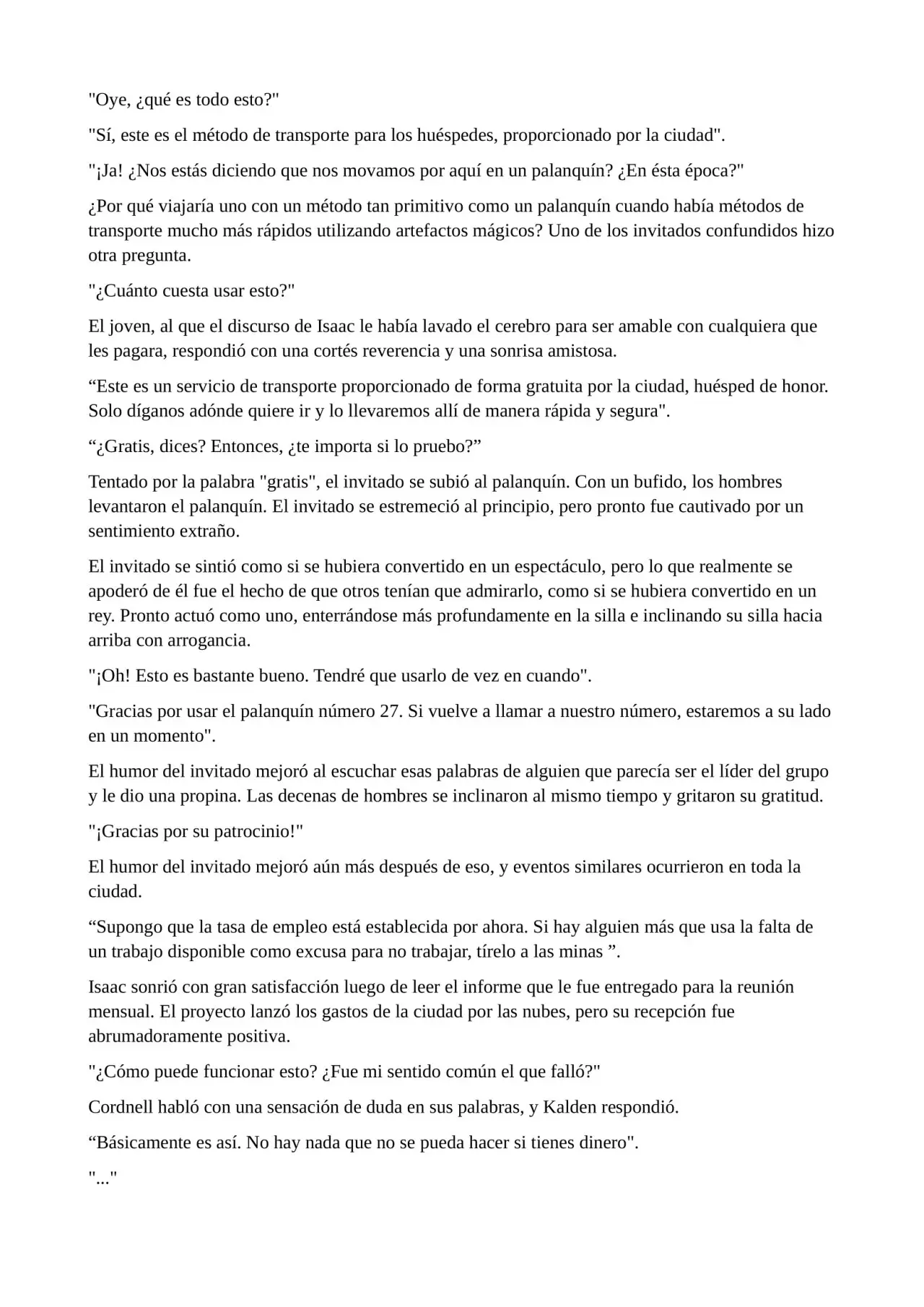 "Oye, ¿qué es todo esto?"

"Sí, este es el método de transporte para los huéspedes, proporcionado por la ciudad".

"¡Ja! ¿Nos estás diciendo que nos movamos por aquí en un palanquín? ¿En ésta época?"

¿Por qué viajaría uno con un método tan primitivo como un palanquín cuando había métodos de transporte mucho más rápidos utilizando artefactos mágicos? Uno de los invitados confundidos hizo otra pregunta.

"¿Cuánto cuesta usar esto?"

El joven, al que el discurso de Isaac le había lavado el cerebro para ser amable con cualquiera que les pagara, respondió con una cortés reverencia y una sonrisa amistosa.

"Este es un servicio de transporte proporcionado de forma gratuita por la ciudad, huésped de honor. Solo díganos adónde quiere ir y lo llevaremos allí de manera rápida y segura".

"¿Gratis, dices? Entonces, ¿te importa si lo pruebo?"

Tentado por la palabra "gratis", el invitado se subió al palanquín. Con un bufido, los hombres levantaron el palanquín. El invitado se estremeció al principio, pero pronto fue cautivado por un sentimiento extraño.

El invitado se sintió como si se hubiera convertido en un espectáculo, pero lo que realmente se apoderó de él fue el hecho de que otros tenían que admirarlo, como si se hubiera convertido en un rey. Pronto actuó como uno, enterrándose más profundamente en la silla e inclinando su silla hacia arriba con arrogancia.

"¡Oh! Esto es bastante bueno. Tendré que usarlo de vez en cuando".

"Gracias por usar el palanquín número 27. Si vuelve a llamar a nuestro número, estaremos a su lado en un momento".

El humor del invitado mejoró al escuchar esas palabras de alguien que parecía ser el líder del grupo y le dio una propina. Las decenas de hombres se inclinaron al mismo tiempo y gritaron su gratitud.

"¡Gracias por su patrocinio!"

El humor del invitado mejoró aún más después de eso, y eventos similares ocurrieron en toda la ciudad.

"Supongo que la tasa de empleo está establecida por ahora. Si hay alguien más que usa la falta de un trabajo disponible como excusa para no trabajar, tírelo a las minas ".

Isaac sonrió con gran satisfacción luego de leer el informe que le fue entregado para la reunión mensual. El proyecto lanzó los gastos de la ciudad por las nubes, pero su recepción fue abrumadoramente positiva.

"¿Cómo puede funcionar esto? ¿Fue mi sentido común el que falló?"

Cordnell habló con una sensación de duda en sus palabras, y Kalden respondió.

"Básicamente es así. No hay nada que no se pueda hacer si tienes dinero".

"..."